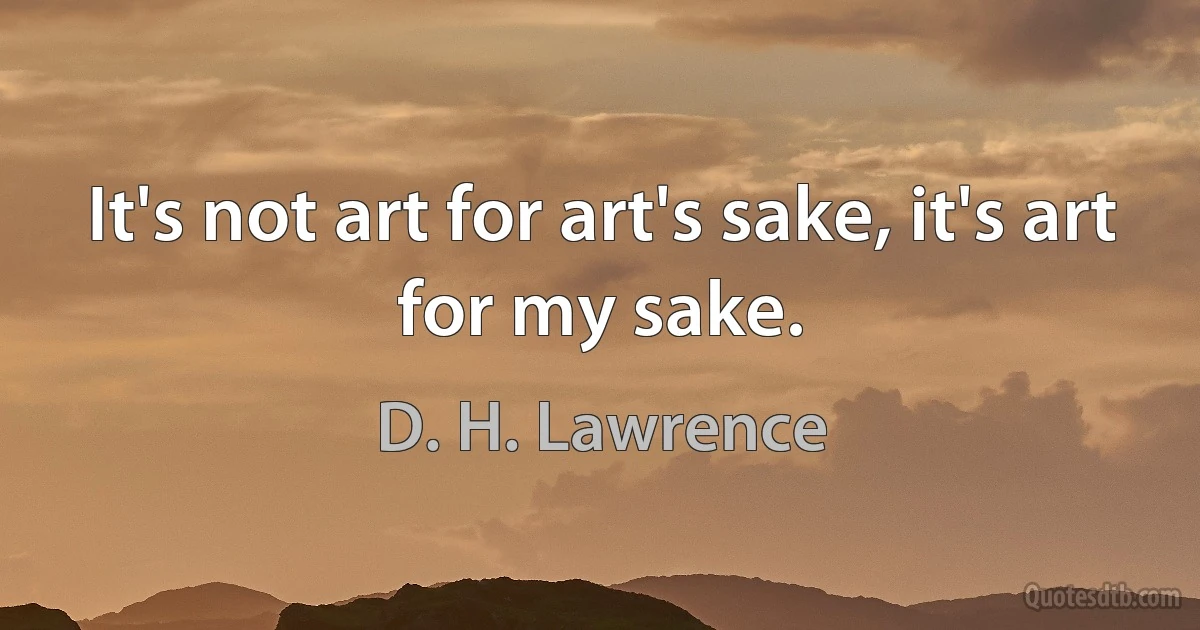 It's not art for art's sake, it's art for my sake.

D. H. Lawrence

Quotesdtb.com